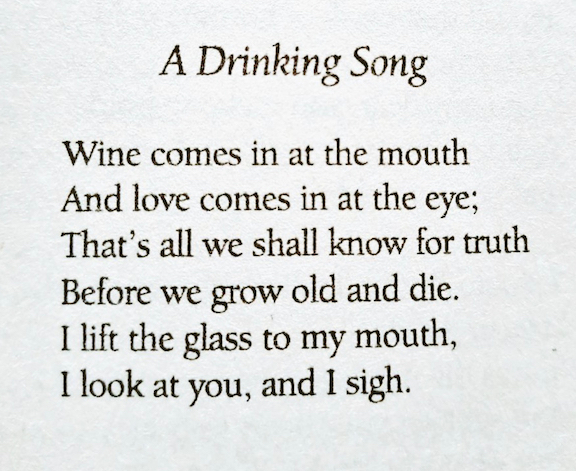 A Drinking Song

Wine comes in at the mouth
And love comes in at the eye;
That's all we shall know for truth
Before we grow old and die.
I lift the glass to my mouth,
I look at you, and I sigh.